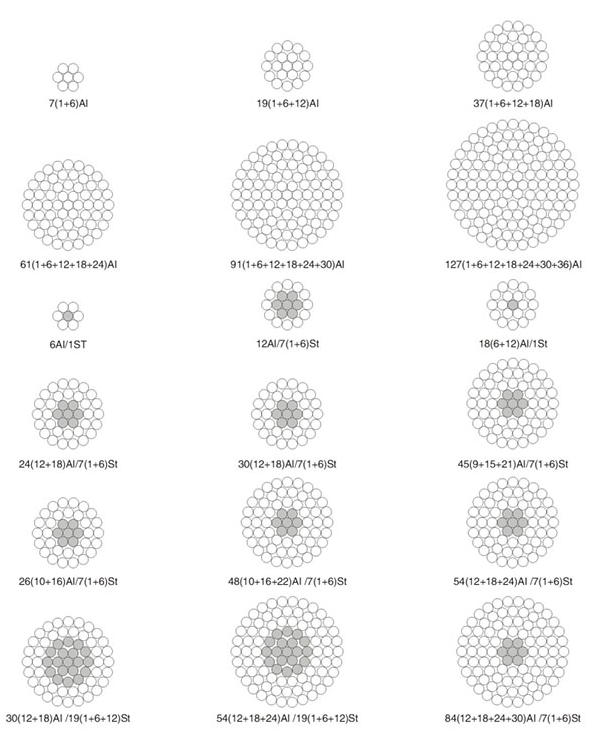 7(1+6)Al

19(1+6+12)Al

37(1+6+12+18)Al

61(1+6+12+18+24)Al

91(1+6+12+18+24+30)Al

127(1+6+12+18+24+30+36)Al

6Al/1ST

12Al/7(1+6)St

18(6+12)Al/1St

24(12+18)Al/7(1+6)St

30(12+18)Al/7(1+6)St

45(9+15+21)Al/7(1+6)St

26(10+16)Al/7(1+6)St

48(10+16+22)Al /7(1+6)St

54(12+18+24)Al /7(1+6)St

30(12+18)Al /19(1+6+12)St

54(12+18+24)Al /19(1+6+12)St

84(12+18+24+30)Al /7(1+6)St